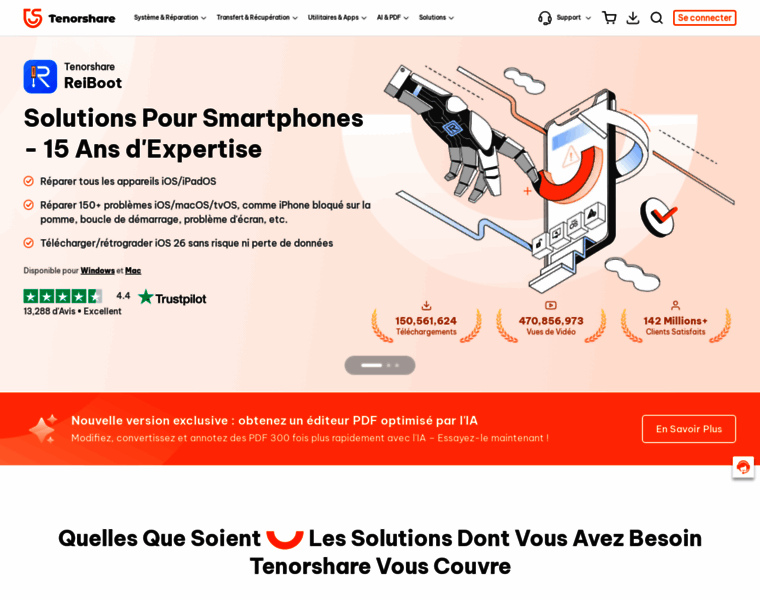 Tenorshare Système & Réparation Transfert & Récupération Utilitaires & Apps AI & PDF Solutions Support Se connecter

Tenorshare ReiBoot

Solutions Pour Smartphones - 15 Ans d'Expertise

Réparer tous les appareils iOS/iPadOS

Réparer 150+ problèmes iOS/macOS/tvOS, comme iPhone bloqué sur la pomme, boucle de démarrage, problème d'écran, etc.

Télécharger/rétrograder iOS 26 sans risque ni perte de données

Disponible pour Windows et Mac

4.4 Trustpilot

13,288 d'Avis • Excellent

150,561,624 Téléchargements

470,856,973 Vues de Vidéo

142 Millions+ Clients Satisfaits

Nouvelle version exclusive : obtenez un éditeur PDF optimisé par l'IA

Modifiez, convertissez et annotez des PDF 300 fois plus rapidement avec l'IA – Essayez-le maintenant !

En Savoir Plus

Quelles Que Soient Les Solutions Dont Vous Avez Besoin Tenorshare Vous Couvre